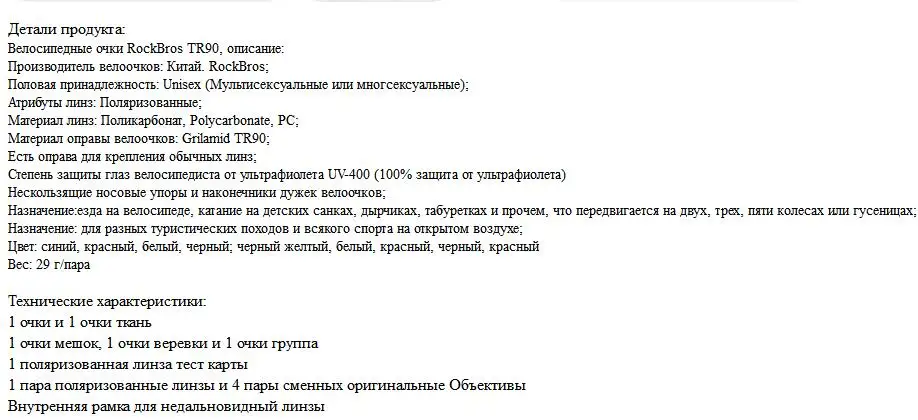 Детали продукта:
Велосипедные очки RockBros TR90, описание:
Производитель велоочков: Китай. RockBros;
Половая принадлежность: Unisex (Мультисексуальные или многсексуальные);
Атрибуты линз: Поляризованные;
Материал линз: Поликарбонат, Polycarbonate, PC;
Материал оправы велоочков: Grilamid TR90;
Есть оправа для крепления обычных линз;
Степень защиты глаз велосипедиста от ультрафиолета UV-400 (100% защита от ультрафиолета)
Нескользящие носовые упоры и наконечники дужек велоочков;
Назначение:езда на велосипеде, катание на детских санках, дырчиках, табуретках и прочем, что передвигается на двух, трех, пяти колесах или гусеницах;
Назначение: для разных туристических походов и всякого спорта на открытом воздухе;
Цвет: синий, красный, белый, черный; черный желтый, белый, красный, черный, красный
Вес: 29 г/пара

Технические характеристики:
1 очки и 1 очки ткань
1 очки мешок, 1 очки веревки и 1 очки группа
1 поляризованная линза тест карты
1 пара поляризованные линзы и 4 пары сменных оригинальные Объективы
Внутренняя рамка для недальновидный линзы